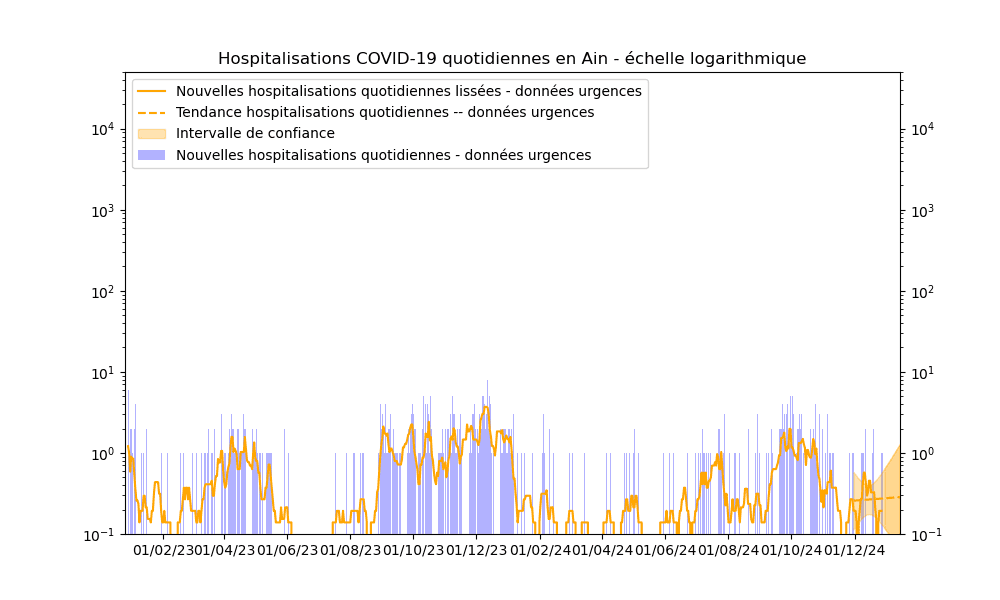 Hospitalisations COVID-19 quotidiennes en Ain - échelle logarithmique

Nouvelles hospitalisations quotidiennes lissées - données urgences
Tendance hospitalisations quotidiennes -- données urgences
Intervalle de confiance
Nouvelles hospitalisations quotidiennes - données urgences

$10^4$
$10^3$
$10^2$
$10^1$
$10^0$
$10^{-1}$

$10^4$
$10^3$
$10^2$
$10^1$
$10^0$
$10^{-1}$

01/02/23 01/04/23 01/06/23 01/08/23 01/10/23 01/12/23 01/02/24 01/04/24 01/06/24 01/08/24 01/10/24 01/12/24